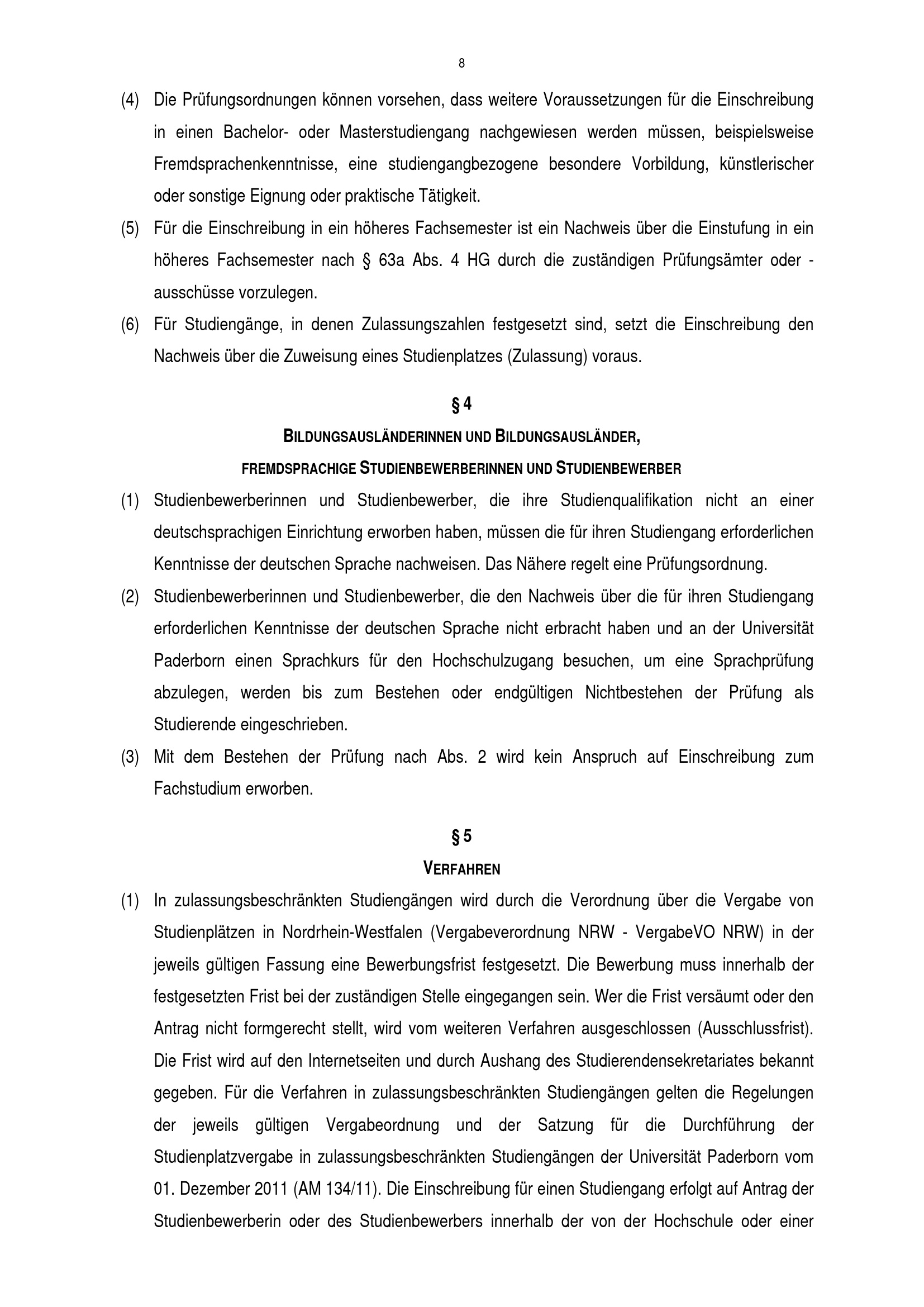 8

(4) Die Prüfungsordnungen können vorsehen, dass weitere Voraussetzungen für die Einschreibung in einen Bachelor- oder Masterstudiengang nachgewiesen werden müssen, beispielsweise Fremdsprachenkenntnisse, eine studiengangbezogene besondere Vorbildung, künstlerischer oder sonstige Eignung oder praktische Tätigkeit.

(5) Für die Einschreibung in ein höheres Fachsemester ist ein Nachweis über die Einstufung in ein höheres Fachsemester nach § 63a Abs. 4 HG durch die zuständigen Prüfungsämter oder -ausschüsse vorzulegen.

(6) Für Studiengänge, in denen Zulassungszahlen festgesetzt sind, setzt die Einschreibung den Nachweis über die Zuweisung eines Studienplatzes (Zulassung) voraus.

§ 4

BILDUNGSAUSLÄNDERINNEN UND BILDUNGSAUSLÄNDER, FREMDSPRACHIGE STUDIENBEWERBERINNEN UND STUDIENBEWERBER

(1) Studienbewerberinnen und Studienbewerber, die ihre Studienqualifikation nicht an einer deutschsprachigen Einrichtung erworben haben, müssen die für ihren Studiengang erforderlichen Kenntnisse der deutschen Sprache nachweisen. Das Nähere regelt eine Prüfungsordnung.

(2) Studienbewerberinnen und Studienbewerber, die den Nachweis über die für ihren Studiengang erforderlichen Kenntnisse der deutschen Sprache nicht erbracht haben und an der Universität Paderborn einen Sprachkurs für den Hochschulzugang besuchen, um eine Sprachprüfung abzulegen, werden bis zum Bestehen oder endgültigen Nichtbestehen der Prüfung als Studierende eingeschrieben.

(3) Mit dem Bestehen der Prüfung nach Abs. 2 wird kein Anspruch auf Einschreibung zum Fachstudium erworben.

§ 5

VERFAHREN

(1) In zulassungsbeschränkten Studiengängen wird durch die Verordnung über die Vergabe von Studienplätzen in Nordrhein-Westfalen (Vergabeverordnung NRW - VergabeVO NRW) in der jeweils gültigen Fassung eine Bewerbungsfrist festgesetzt. Die Bewerbung muss innerhalb der festgesetzten Frist bei der zuständigen Stelle eingegangen sein. Wer die Frist versäumt oder den Antrag nicht formgerecht stellt, wird vom weiteren Verfahren ausgeschlossen (Ausschlussfrist). Die Frist wird auf den Internetseiten und durch Aushang des Studierendensekretariates bekannt gegeben. Für die Verfahren in zulassungsbeschränkten Studiengängen gelten die Regelungen der jeweils gültigen Vergabeordnung und der Satzung für die Durchführung der Studienplatzvergabe in zulassungsbeschränkten Studiengängen der Universität Paderborn vom 01. Dezember 2011 (AM 134/11). Die Einschreibung für einen Studiengang erfolgt auf Antrag der Studienbewerberin oder des Studienbewerbers innerhalb der von der Hochschule oder einer